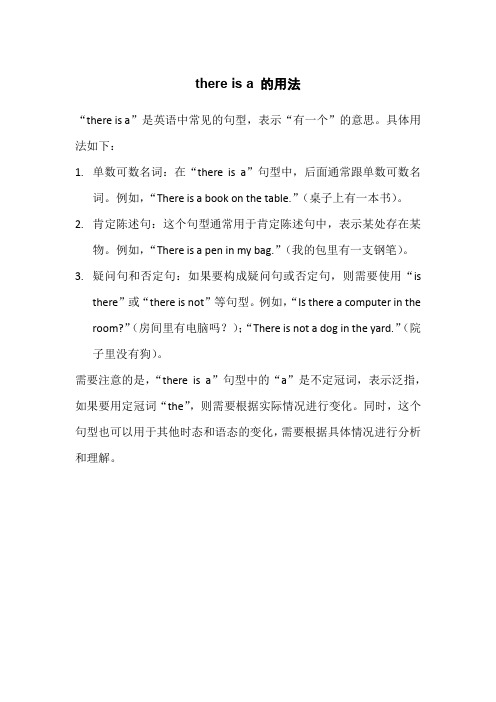 there is a 的用法

“there is a”是英语中常见的句型，表示“有一个”的意思。具体用法如下：

1. 单数可数名词：在“there is a”句型中，后面通常跟单数可数名词。例如，“There is a book on the table.”（桌子上有一本书）。
2. 肯定陈述句：这个句型通常用于肯定陈述句中，表示某处存在某物。例如，“There is a pen in my bag.”（我的包里有一支钢笔）。
3. 疑问句和否定句：如果要构成疑问句或否定句，则需要使用“is there”或“there is not”等句型。例如，“Is there a computer in the room?”（房间里有电脑吗？）；“There is not a dog in the yard.”（院子里没有狗）。

需要注意的是，“there is a”句型中的“a”是不定冠词，表示泛指，如果要用定冠词“the”，则需要根据实际情况进行变化。同时，这个句型也可以用于其他时态和语态的变化，需要根据具体情况进行分析和理解。